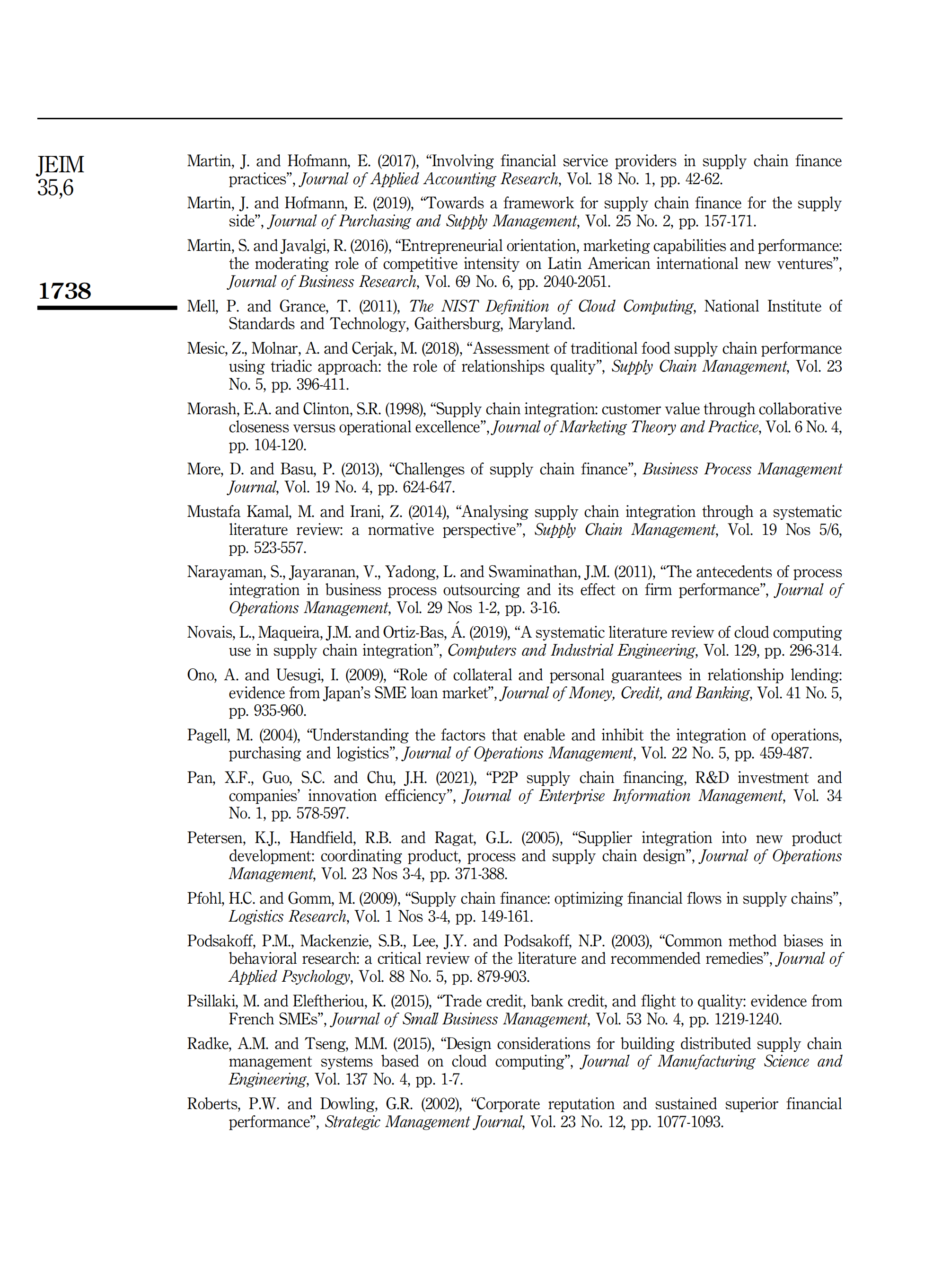 JEIM
35,6

1738

Martin, J. and Hofmann, E. (2017), “Involving financial service providers in supply chain finance practices”, Journal of Applied Accounting Research, Vol. 18 No. 1, pp. 42-62.

Martin, J. and Hofmann, E. (2019), “Towards a framework for supply chain finance for the supply side”, Journal of Purchasing and Supply Management, Vol. 25 No. 2, pp. 157-171.

Martin, S. and Javalgi, R. (2016), “Entrepreneurial orientation, marketing capabilities and performance: the moderating role of competitive intensity on Latin American international new ventures”, Journal of Business Research, Vol. 69 No. 6, pp. 2040-2051.

Mell, P. and Grance, T. (2011), The NIST Definition of Cloud Computing, National Institute of Standards and Technology, Gaithersburg, Maryland.

Mesic, Z., Molnar, A. and Cerjak, M. (2018), “Assessment of traditional food supply chain performance using triadic approach: the role of relationships quality”, Supply Chain Management, Vol. 23 No. 5, pp. 396-411.

Morash, E.A. and Clinton, S.R. (1998), “Supply chain integration: customer value through collaborative closeness versus operational excellence”, Journal of Marketing Theory and Practice, Vol. 6 No. 4, pp. 104-120.

More, D. and Basu, P. (2013), “Challenges of supply chain finance”, Business Process Management Journal, Vol. 19 No. 4, pp. 624-647.

Mustafa Kamal, M. and Irani, Z. (2014), “Analysing supply chain integration through a systematic literature review: a normative perspective”, Supply Chain Management, Vol. 19 Nos 5/6, pp. 523-557.

Narayaman, S., Jayaranan, V., Yadong, L. and Swaminathan, J.M. (2011), “The antecedents of process integration in business process outsourcing and its effect on firm performance”, Journal of Operations Management, Vol. 29 Nos 1-2, pp. 3-16.

Novais, L., Maqueira, J.M. and Ortiz-Bas, Á. (2019), “A systematic literature review of cloud computing use in supply chain integration”, Computers and Industrial Engineering, Vol. 129, pp. 296-314.

Ono, A. and Uesugi, I. (2009), “Role of collateral and personal guarantees in relationship lending: evidence from Japan’s SME loan market”, Journal of Money, Credit, and Banking, Vol. 41 No. 5, pp. 935-960.

Pagell, M. (2004), “Understanding the factors that enable and inhibit the integration of operations, purchasing and logistics”, Journal of Operations Management, Vol. 22 No. 5, pp. 459-487.

Pan, X.F., Guo, S.C. and Chu, J.H. (2021), “P2P supply chain financing, R&D investment and companies’ innovation efficiency”, Journal of Enterprise Information Management, Vol. 34 No. 1, pp. 578-597.

Petersen, K.J., Handfield, R.B. and Ragat, G.L. (2005), “Supplier integration into new product development: coordinating product, process and supply chain design”, Journal of Operations Management, Vol. 23 Nos 3-4, pp. 371-388.

Pfohl, H.C. and Gomm, M. (2009), “Supply chain finance: optimizing financial flows in supply chains”, Logistics Research, Vol. 1 Nos 3-4, pp. 149-161.

Podsakoff, P.M., Mackenzie, S.B., Lee, J.Y. and Podsakoff, N.P. (2003), “Common method biases in behavioral research: a critical review of the literature and recommended remedies”, Journal of Applied Psychology, Vol. 88 No. 5, pp. 879-903.

Psillaki, M. and Eleftheriou, K. (2015), “Trade credit, bank credit, and flight to quality: evidence from French SMEs”, Journal of Small Business Management, Vol. 53 No. 4, pp. 1219-1240.

Radke, A.M. and Tseng, M.M. (2015), “Design considerations for building distributed supply chain management systems based on cloud computing”, Journal of Manufacturing Science and Engineering, Vol. 137 No. 4, pp. 1-7.

Roberts, P.W. and Dowling, G.R. (2002), “Corporate reputation and sustained superior financial performance”, Strategic Management Journal, Vol. 23 No. 12, pp. 1077-1093.